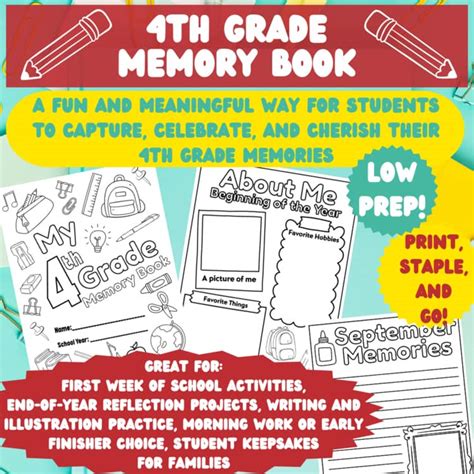 4TH GRADE MEMORY BOOK

A FUN AND MEANINGFUL WAY FOR STUDENTS TO CAPTURE, CELEBRATE, AND CHERISH THEIR 4TH GRADE MEMORIES

LOW PREP!

PRINT, STAPLE, AND GO!

My 4th Grade Memory Book

Name:

School Year:

About Me
Beginning of the Year

A picture of me

Favorite Hobbies

Favorite Things

September Memories

GREAT FOR:
FIRST WEEK OF SCHOOL ACTIVITIES, END-OF-YEAR REFLECTION PROJECTS, WRITING AND ILLUSTRATION PRACTICE, MORNING WORK OR EARLY FINISHER CHOICE, STUDENT KEEPSAKES FOR FAMILIES